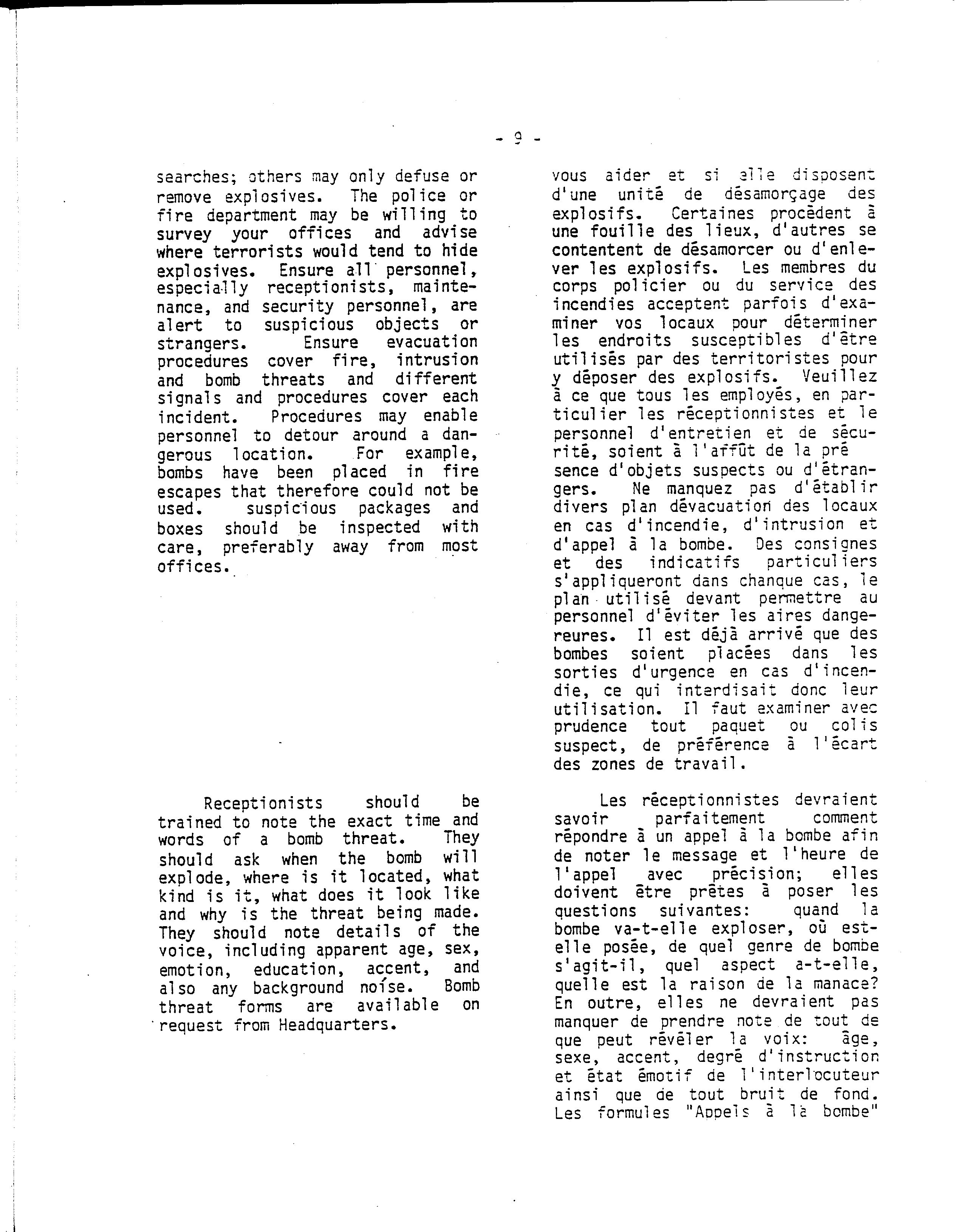 - 9 -

searches; others may only defuse or remove explosives. The police or fire department may be willing to survey your offices and advise where terrorists would tend to hide explosives. Ensure all personnel, especially receptionists, maintenance, and security personnel, are alert to suspicious objects or strangers. Ensure evacuation procedures cover fire, intrusion and bomb threats and different signals and procedures cover each incident. Procedures may enable personnel to detour around a dangerous location. For example, bombs have been placed in fire escapes that therefore could not be used. suspicious packages and boxes should be inspected with care, preferably away from most offices.

Receptionists should be trained to note the exact time and words of a bomb threat. They should ask when the bomb will explode, where is it located, what kind is it, what does it look like and why is the threat being made. They should note details of the voice, including apparent age, sex, emotion, education, accent, and also any background noise. Bomb threat forms are available on request from Headquarters.

vous aider et si elle disposent d'une unité de désamorçage des explosifs. Certaines procèdent à une fouille des lieux, d'autres se contentent de désamorcer ou d'enlever les explosifs. Les membres du corps policier ou du service des incendies acceptent parfois d'examiner vos locaux pour déterminer les endroits susceptibles d'être utilisés par des territoristes pour y déposer des explosifs. Veuillez à ce que tous les employés, en particulier les réceptionnistes et le personnel d'entretien et de sécurité, soient à l'affût de la pré sence d'objets suspects ou d'étrangers. Ne manquez pas d'établir divers plan dévacuation des locaux en cas d'incendie, d'intrusion et d'appel à la bombe. Des consignes et des indicatifs particuliers s'appliqueront dans chanque cas, le plan utilisé devant permettre au personnel d'éviter les aires dangereures. Il est déjà arrivé que des bombes soient placées dans les sorties d'urgence en cas d'incendie, ce qui interdisait donc leur utilisation. Il faut examiner avec prudence tout paquet ou colis suspect, de préférence à l'écart des zones de travail.

Les réceptionnistes devraient savoir parfaitement comment répondre à un appel à la bombe afin de noter le message et l'heure de l'appel avec précision; elles doivent être prêtes à poser les questions suivantes: quand la bombe va-t-elle exploser, où est-elle posée, de quel genre de bombe s'agit-il, quel aspect a-t-elle, quelle est la raison de la manace? En outre, elles ne devraient pas manquer de prendre note de tout de que peut révéler la voix: âge, sexe, accent, degré d'instruction et état émotif de l'interlocuteur ainsi que de tout bruit de fond. Les formules "Appels à la bombe"